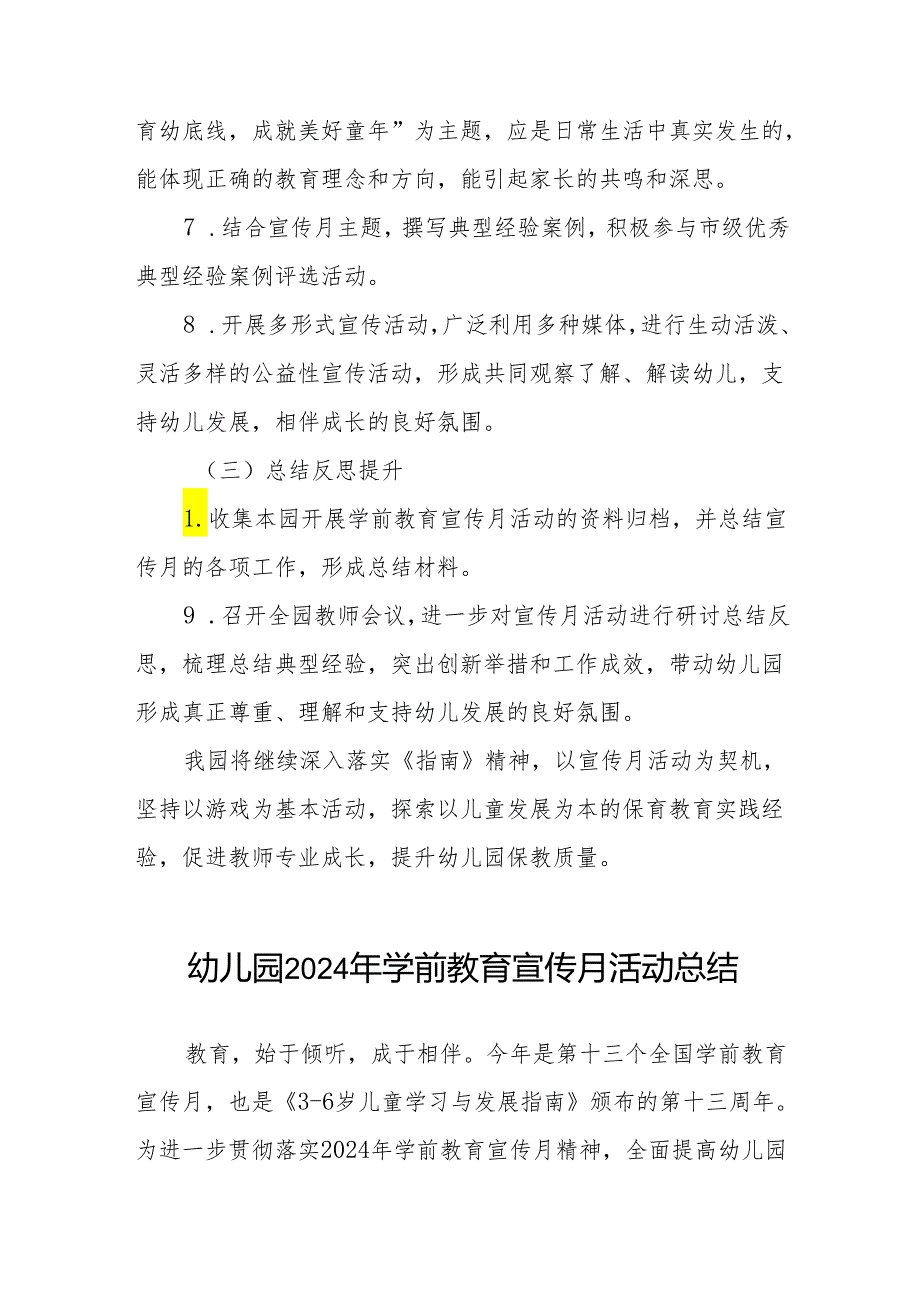 育幼底线，成就美好童年”为主题，应是日常生活中真实发生的，能体现正确的教育理念和方向，能引起家长的共鸣和深思。

7．结合宣传月主题，撰写典型经验案例，积极参与市级优秀典型经验案例评选活动。

8．开展多形式宣传活动，广泛利用多种媒体，进行生动活泼、灵活多样的公益性宣传活动，形成共同观察了解、解读幼儿，支持幼儿发展，相伴成长的良好氛围。

（三）总结反思提升

1.收集本园开展学前教育宣传月活动的资料归档，并总结宣传月的各项工作，形成总结材料。

9．召开全园教师会议，进一步对宣传月活动进行研讨总结反思，梳理总结典型经验，突出创新举措和工作成效，带动幼儿园形成真正尊重、理解和支持幼儿发展的良好氛围。

我园将继续深入落实《指南》精神，以宣传月活动为契机，坚持以游戏为基本活动，探索以儿童发展为本的保育教育实践经验，促进教师专业成长，提升幼儿园保教质量。

幼儿园2024年学前教育宣传月活动总结

教育，始于倾听，成于相伴。今年是第十三个全国学前教育宣传月，也是《3-6岁儿童学习与发展指南》颁布的第十三周年。为进一步贯彻落实2024年学前教育宣传月精神，全面提高幼儿园